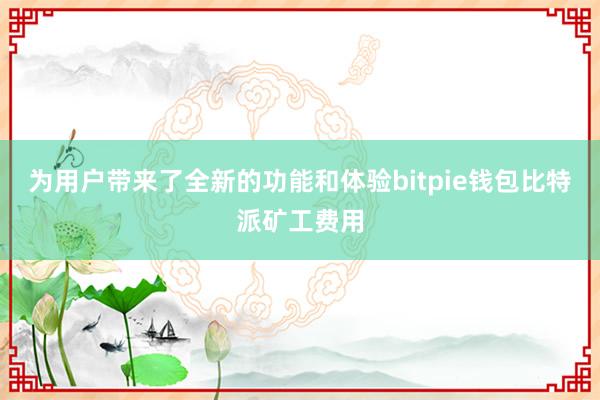 为用户带来了全新的功能和体验bitpie钱包比特派矿工费用